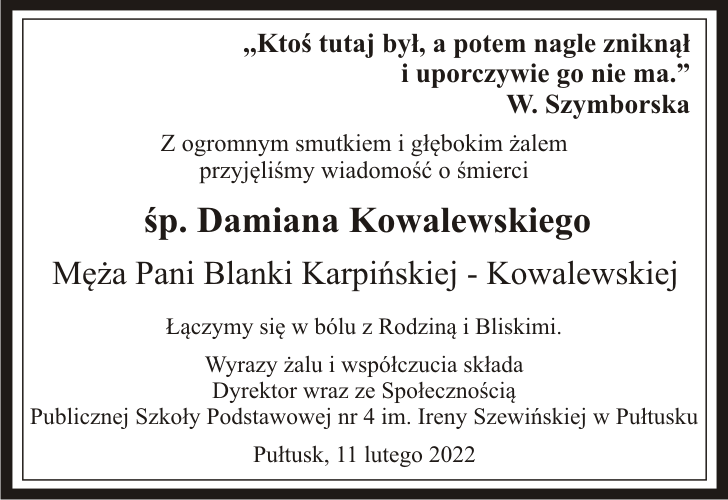 „Ktoś tutaj był, a potem nagle zniknął
i uporczywie go nie ma.”
W. Szymborska

Z ogromnym smutkiem i głębokim żalem
przyjęliśmy wiadomość o śmierci

śp. Damiana Kowalewskiego

Męża Pani Blanki Karpińskiej - Kowalewskiej

Łączymy się w bólu z Rodziną i Bliskimi.

Wyrazy żalu i współczucia składa
Dyrektor wraz ze Społecznością
Publicznej Szkoły Podstawowej nr 4 im. Ireny Szewińskiej w Pułtusku

Pułtusk, 11 lutego 2022